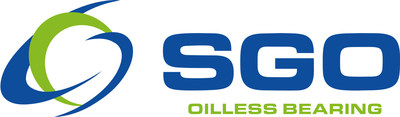 SGO
OILLESS BEARING